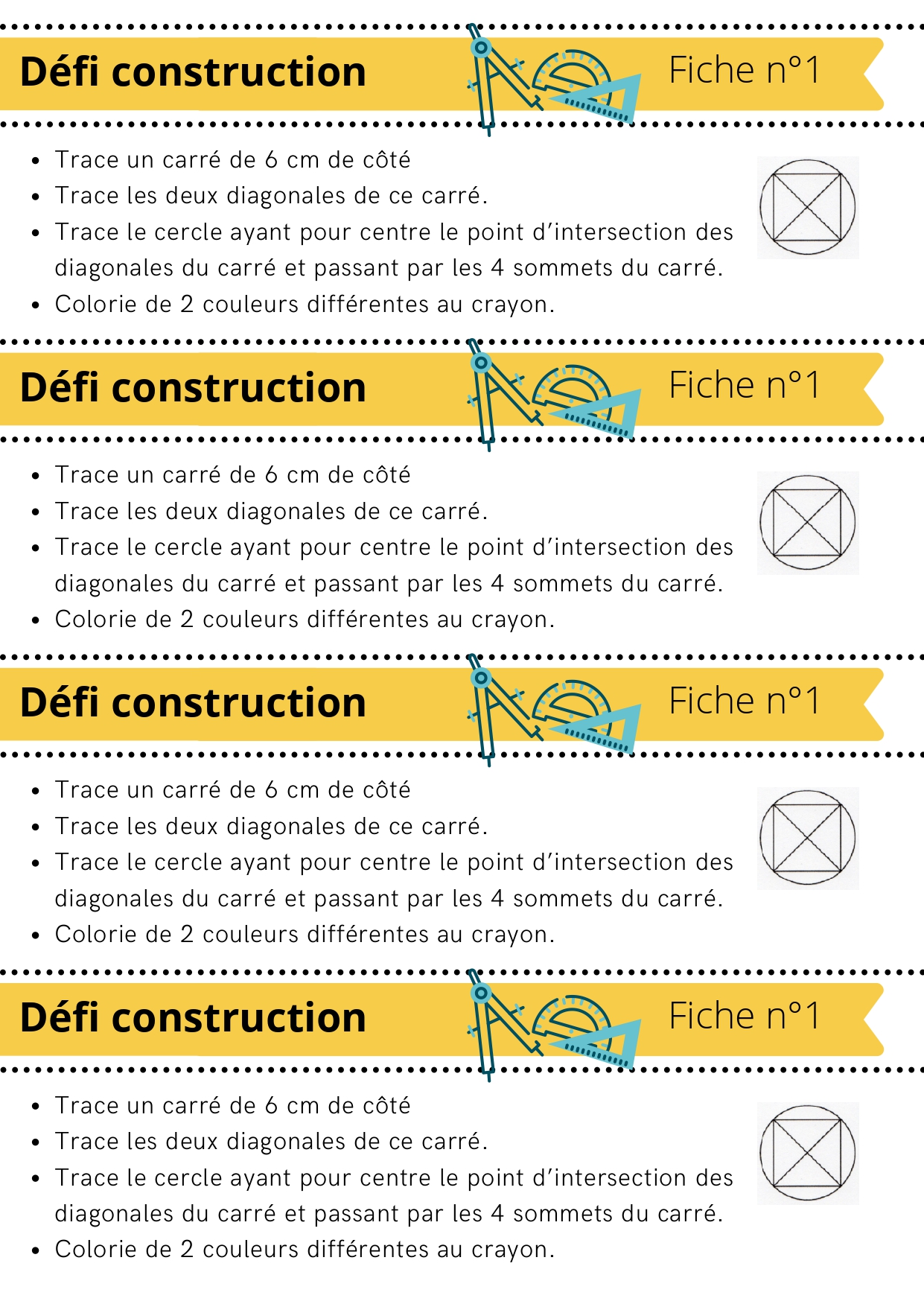 Défi construction

Fiche n°1

- Trace un carré de 6 cm de côté
- Trace les deux diagonales de ce carré.
- Trace le cercle ayant pour centre le point d'intersection des diagonales du carré et passant par les 4 sommets du carré.
- Colorie de 2 couleurs différentes au crayon.

Défi construction

Fiche n°1

- Trace un carré de 6 cm de côté
- Trace les deux diagonales de ce carré.
- Trace le cercle ayant pour centre le point d'intersection des diagonales du carré et passant par les 4 sommets du carré.
- Colorie de 2 couleurs différentes au crayon.

Défi construction

Fiche n°1

- Trace un carré de 6 cm de côté
- Trace les deux diagonales de ce carré.
- Trace le cercle ayant pour centre le point d'intersection des diagonales du carré et passant par les 4 sommets du carré.
- Colorie de 2 couleurs différentes au crayon.

Défi construction

Fiche n°1

- Trace un carré de 6 cm de côté
- Trace les deux diagonales de ce carré.
- Trace le cercle ayant pour centre le point d'intersection des diagonales du carré et passant par les 4 sommets du carré.
- Colorie de 2 couleurs différentes au crayon.